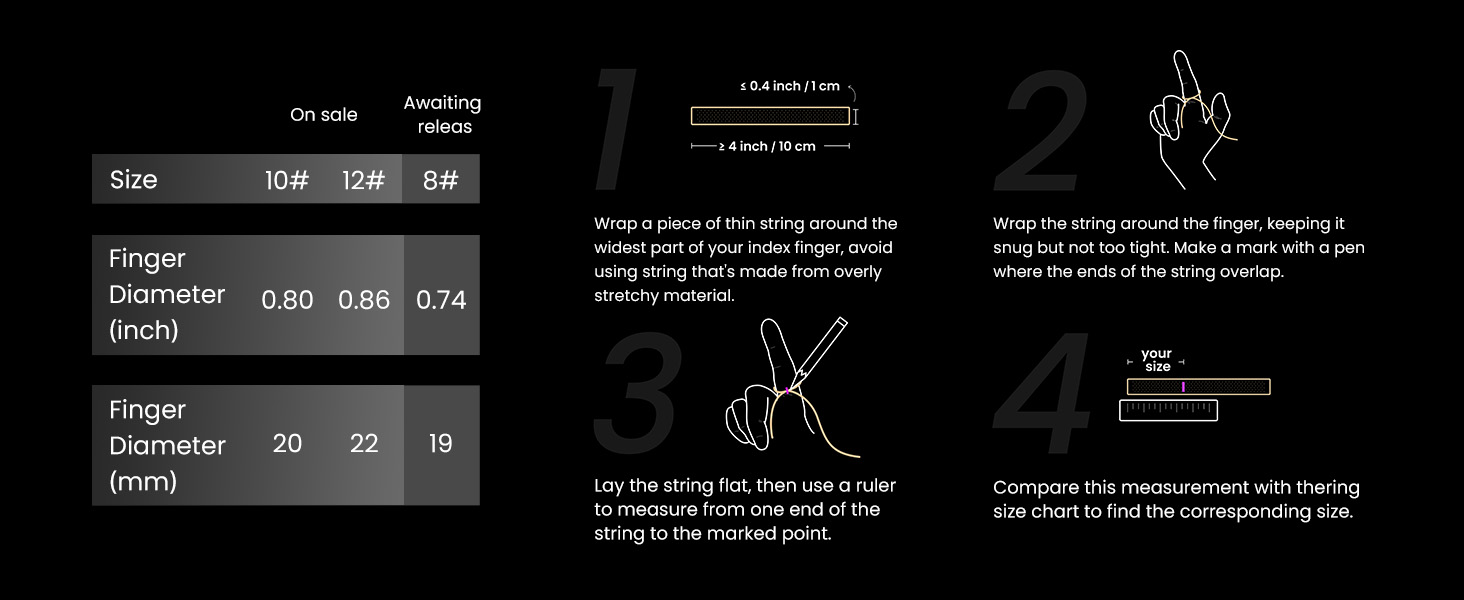 |  | On sale |  | Awaiting releas |
|---|---|---|---|
| Size | 10# | 12# | 8# |
| Finger Diameter (inch) | 0.80 | 0.86 | 0.74 |
| Finger Diameter (mm) | 20 | 22 | 19 |

1

≤ 0.4 inch / 1 cm

≥ 4 inch / 10 cm

Wrap a piece of thin string around the widest part of your index finger, avoid using string that's made from overly stretchy material.

2

Wrap the string around the finger, keeping it snug but not too tight. Make a mark with a pen where the ends of the string overlap.

3

Lay the string flat, then use a ruler to measure from one end of the string to the marked point.

4

your size

Compare this measurement with thering size chart to find the corresponding size.